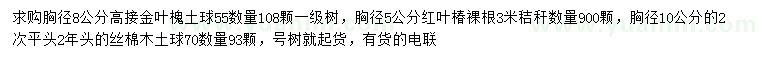 求购胸径8公分高接金叶槐土球55数量108颗一级树，胸径5公分红叶椿裸根3米秸秆数量900颗，胸径10公分的2次平头2年头的丝棉木土球70数量93颗，号树就起货，有货的电联